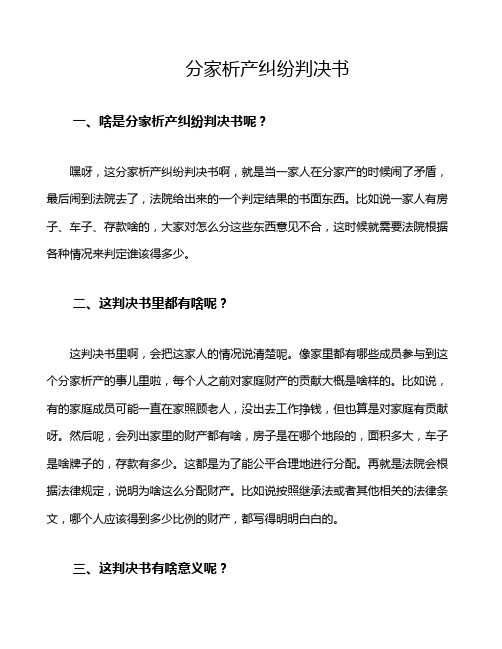 分家析产纠纷判决书

一、啥是分家析产纠纷判决书呢？

嘿呀，这分家析产纠纷判决书啊，就是当一家人在分家产的时候闹了矛盾，最后闹到法院去了，法院给出来的一个判定结果的书面东西。比如说一家人有房子、车子、存款啥的，大家对怎么分这些东西意见不合，这时候就需要法院根据各种情况来判定谁该得多少。

二、这判决书里都有啥呢？

这判决书里啊，会把这家人的情况说清楚呢。像家里都有哪些成员参与到这个分家析产的事儿里啦，每个人之前对家庭财产的贡献大概是啥样的。比如说，有的家庭成员可能一直在家照顾老人，没出去工作挣钱，但也算是对家庭有贡献呀。然后呢，会列出家里的财产都有啥，房子是在哪个地段的，面积多大，车子是啥牌子的，存款有多少。这都是为了能公平合理地进行分配。再就是法院会根据法律规定，说明为啥这么分配财产。比如说按照继承法或者其他相关的法律条文，哪个人应该得到多少比例的财产，都写得明明白白的。

三、这判决书有啥意义呢？